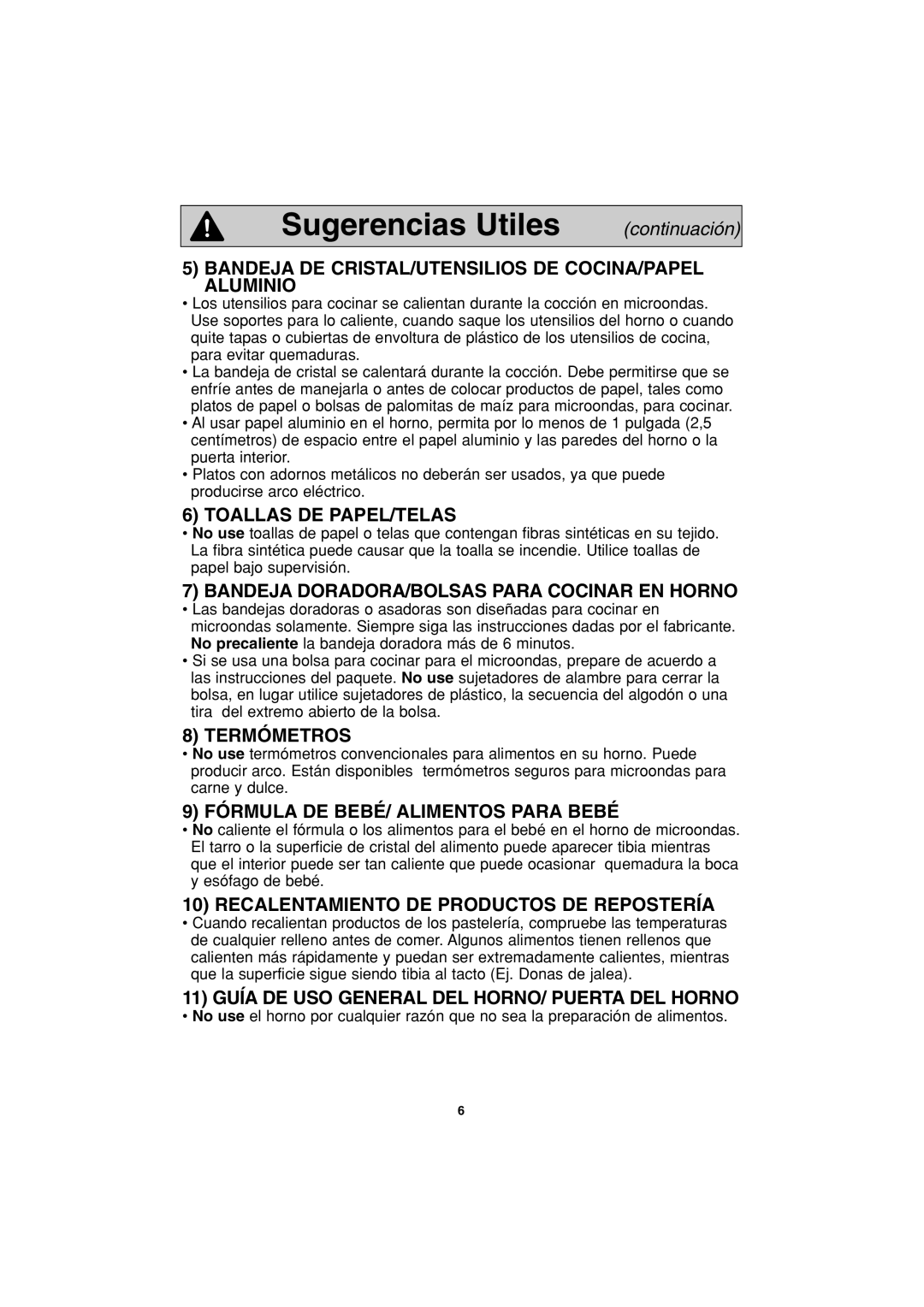 Sugerencias Utiles (continuación)

5) BANDEJA DE CRISTAL/UTENSILIOS DE COCINA/PAPEL ALUMINIO

• Los utensilios para cocinar se calientan durante la cocción en microondas. Use soportes para lo caliente, cuando saque los utensilios del horno o cuando quite tapas o cubiertas de envoltura de plástico de los utensilios de cocina, para evitar quemaduras.
• La bandeja de cristal se calentará durante la cocción. Debe permitirse que se enfríe antes de manejarla o antes de colocar productos de papel, tales como platos de papel o bolsas de palomitas de maíz para microondas, para cocinar.
• Al usar papel aluminio en el horno, permita por lo menos de 1 pulgada (2,5 centímetros) de espacio entre el papel aluminio y las paredes del horno o la puerta interior.
• Platos con adornos metálicos no deberán ser usados, ya que puede producirse arco eléctrico.

6) TOALLAS DE PAPEL/TELAS

• No use toallas de papel o telas que contengan fibras sintéticas en su tejido. La fibra sintética puede causar que la toalla se incendie. Utilice toallas de papel bajo supervisión.

7) BANDEJA DORADORA/BOLSAS PARA COCINAR EN HORNO

• Las bandejas doradoras o asadoras son diseñadas para cocinar en microondas solamente. Siempre siga las instrucciones dadas por el fabricante. No precaliente la bandeja doradora más de 6 minutos.
• Si se usa una bolsa para cocinar para el microondas, prepare de acuerdo a las instrucciones del paquete. No use sujetadores de alambre para cerrar la bolsa, en lugar utilice sujetadores de plástico, la secuencia del algodón o una tira del extremo abierto de la bolsa.

8) TERMÓMETROS

• No use termómetros convencionales para alimentos en su horno. Puede producir arco. Están disponibles termómetros seguros para microondas para carne y dulce.

9) FÓRMULA DE BEBÉ/ ALIMENTOS PARA BEBÉ

• No caliente el fórmula o los alimentos para el bebé en el horno de microondas. El tarro o la superficie de cristal del alimento puede aparecer tibia mientras que el interior puede ser tan caliente que puede ocasionar quemadura la boca y esófago de bebé.

10) RECALENTAMIENTO DE PRODUCTOS DE REPOSTERÍA

• Cuando recalientan productos de los pastelería, compruebe las temperaturas de cualquier relleno antes de comer. Algunos alimentos tienen rellenos que calienten más rápidamente y puedan ser extremadamente calientes, mientras que la superficie sigue siendo tibia al tacto (Ej. Donas de jalea).

11) GUÍA DE USO GENERAL DEL HORNO/ PUERTA DEL HORNO

• No use el horno por cualquier razón que no sea la preparación de alimentos.

6